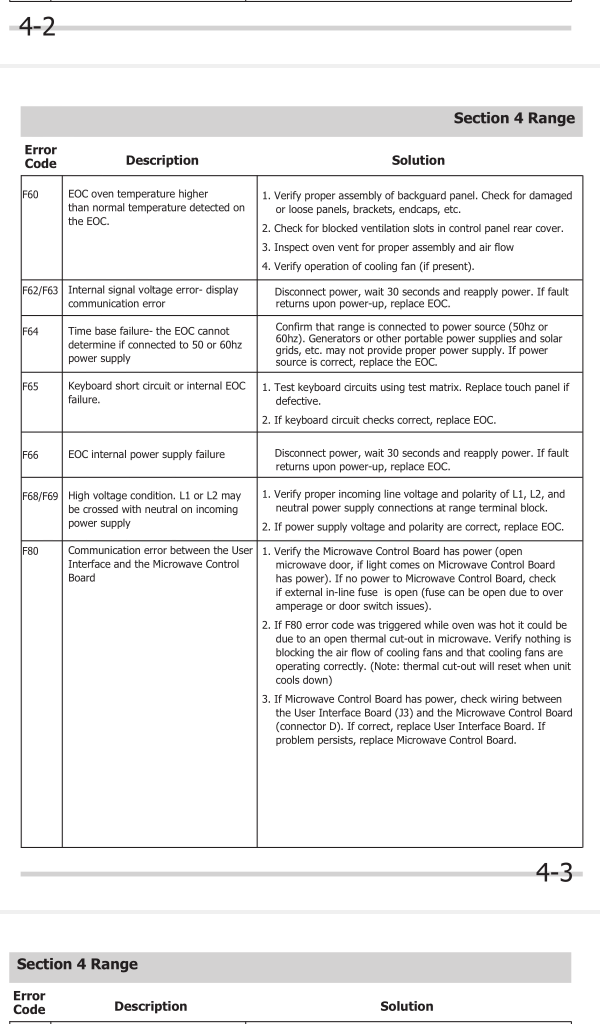 4-2

Section 4 Range

| Error Code | Description | Solution |
|---|---|---|
| F60 | EOC oven temperature higher than normal temperature detected on the EOC. | 1. Verify proper assembly of backguard panel. Check for damaged or loose panels, brackets, endcaps, etc. 2. Check for blocked ventilation slots in control panel rear cover. 3. Inspect oven vent for proper assembly and air flow 4. Verify operation of cooling fan (if present). |
| F62/F63 | Internal signal voltage error- display communication error | Disconnect power, wait 30 seconds and reapply power. If fault returns upon power-up, replace EOC. |
| F64 | Time base failure- the EOC cannot determine if connected to 50 or 60hz power supply | Confirm that range is connected to power source (50hz or 60hz). Generators or other portable power supplies and solar grids, etc. may not provide proper power supply. If power source is correct, replace the EOC. |
| F65 | Keyboard short circuit or internal EOC failure. | 1. Test keyboard circuits using test matrix. Replace touch panel if defective. 2. If keyboard circuit checks correct, replace EOC. |
| F66 | EOC internal power supply failure | Disconnect power, wait 30 seconds and reapply power. If fault returns upon power-up, replace EOC. |
| F68/F69 | High voltage condition. L1 or L2 may be crossed with neutral on incoming power supply | 1. Verify proper incoming line voltage and polarity of L1, L2, and neutral power supply connections at range terminal block. 2. If power supply voltage and polarity are correct, replace EOC. |
| F80 | Communication error between the User Interface and the Microwave Control Board | 1. Verify the Microwave Control Board has power (open microwave door, if light comes on Microwave Control Board has power). If no power to Microwave Control Board, check if external in-line fuse is open (fuse can be open due to over amperage or door switch issues). 2. If F80 error code was triggered while oven was hot it could be due to an open thermal cut-out in microwave. Verify nothing is blocking the air flow of cooling fans and that cooling fans are operating correctly. (Note: thermal cut-out will reset when unit cools down) 3. If Microwave Control Board has power, check wiring between the User Interface Board (J3) and the Microwave Control Board (connector D). If correct, replace User Interface Board. If problem persists, replace Microwave Control Board. |

4-3

Section 4 Range

| Error Code | Description | Solution |
|---|---|---|